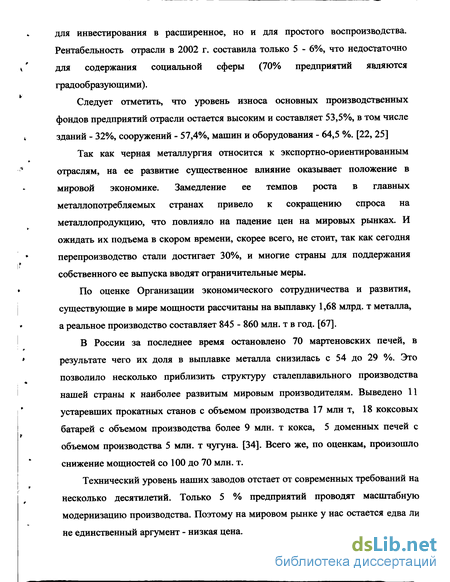 для инвестирования в расширенное, но и для простого воспроизводства. Рентабельность отрасли в 2002 г. составила только 5 - 6%, что недостаточно для содержания социальной сферы (70% предприятий являются градообразующими).

Следует отметить, что уровень износа основных производственных фондов предприятий отрасли остается высоким и составляет 53,5%, в том числе зданий - 32%, сооружений - 57,4%, машин и оборудования - 64,5 %. [22, 25]

Так как черная металлургия относится к экспортно-ориентированным отраслям, на ее развитие существенное влияние оказывает положение в мировой экономике. Замедление ее темпов роста в главных металлопотребляемых странах привело к сокращению спроса на металлопродукцию, что повлияло на падение цен на мировых рынках. И ожидать их подъема в скором времени, скорее всего, не стоит, так как сегодня перепроизводство стали достигает 30%, и многие страны для поддержания собственного ее выпуска вводят ограничительные меры.

По оценке Организации экономического сотрудничества и развития, существующие в мире мощности рассчитаны на выплавку 1,68 млрд. т металла, а реальное производство составляет 845 - 860 млн. т в год. [67].

В России за последнее время остановлено 70 мартеновских печей, в результате чего их доля в выплавке металла снизилась с 54 до 29 %. Это позволило несколько приблизить структуру сталеплавильного производства нашей страны к наиболее развитым мировым производителям. Выведено 11 устаревших прокатных станов с объемом производства 17 млн т, 18 коксовых батарей с объемом производства более 9 млн. т кокса, 5 доменных печей с объемом производства 5 млн. т чугуна. [34]. Всего же, по оценкам, произошло снижение мощностей со 100 до 70 млн. т.

Технический уровень наших заводов отстает от современных требований на несколько десятилетий. Только 5 % предприятий проводят масштабную модернизацию производства. Поэтому на мировом рынке у нас остается едва ли не единственный аргумент - низкая цена.

dsLib.net
библиотека диссертаций